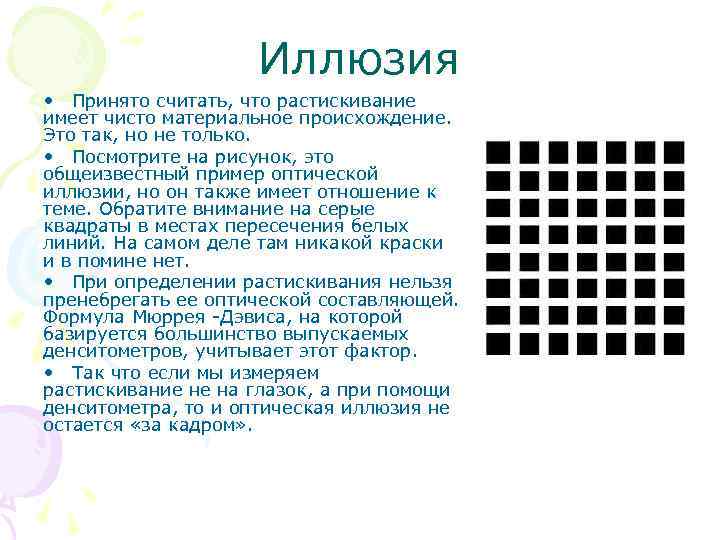 Иллюзия

• Принято считать, что растискивание имеет чисто материальное происхождение. Это так, но не только.

• Посмотрите на рисунок, это общеизвестный пример оптической иллюзии, но он также имеет отношение к теме. Обратите внимание на серые квадраты в местах пересечения белых линий. На самом деле там никакой краски и в помине нет.

• При определении растискивания нельзя пренебрегать ее оптической составляющей. Формула Мюррея -Дэвиса, на которой базируется большинство выпускаемых денситометров, учитывает этот фактор.

• Так что если мы измеряем растискивание не на глазок, а при помощи денситометра, то и оптическая иллюзия не остается «за кадром».